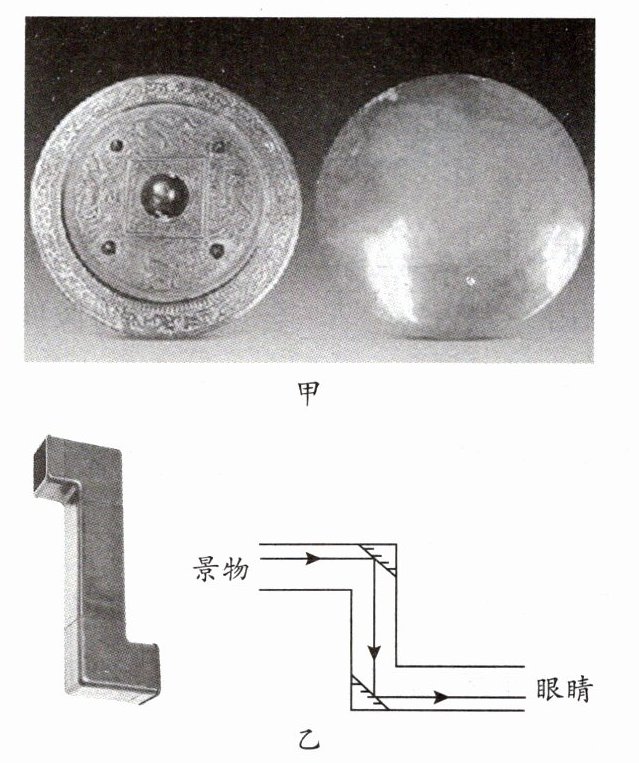 甲

景物

眼睛

乙